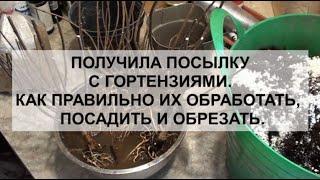 ПОЛУЧИЛА ПОСЫЛКУ С ГОРТЕНЗИЯМИ. КАК ПРАВИЛЬНО ИХ ОБРАБОТАТЬ, ПОСАДИТЬ И ОБРЕЗАТЬ.